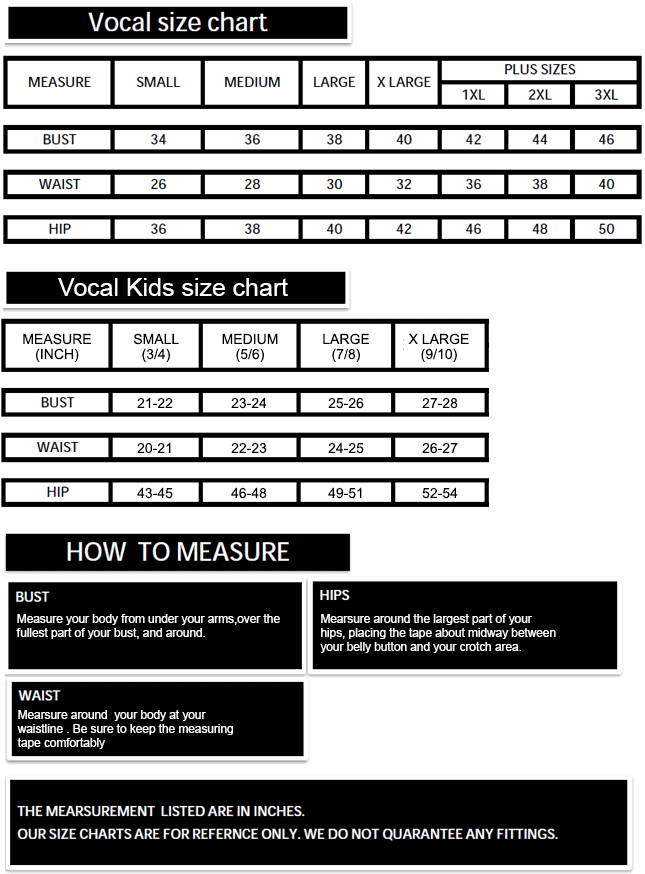 Vocal size chart

| MEASURE | SMALL | MEDIUM | LARGE | X LARGE | PLUS SIZES 1XL | PLUS SIZES 2XL | PLUS SIZES 3XL |
|---|---|---|---|---|---|---|---|
| BUST | 34 | 36 | 38 | 40 | 42 | 44 | 46 |
| WAIST | 26 | 28 | 30 | 32 | 36 | 38 | 40 |
| HIP | 36 | 38 | 40 | 42 | 46 | 48 | 50 |

Vocal Kids size chart

| MEASURE (INCH) | SMALL (3/4) | MEDIUM (5/6) | LARGE (7/8) | X LARGE (9/10) |
|---|---|---|---|---|
| BUST | 21-22 | 23-24 | 25-26 | 27-28 |
| WAIST | 20-21 | 22-23 | 24-25 | 26-27 |
| HIP | 43-45 | 46-48 | 49-51 | 52-54 |

HOW TO MEASURE

BUST
Measure your body from under your arms,over the fullest part of your bust, and around.

HIPS
Mearsure around the largest part of your hips, placing the tape about midway between your belly button and your crotch area.

WAIST
Mearsure around your body at your waistline . Be sure to keep the measuring tape comfortably

THE MEARSUREMENT LISTED ARE IN INCHES.
OUR SIZE CHARTS ARE FOR REFERNCE ONLY. WE DO NOT QUARANTEE ANY FITTINGS.